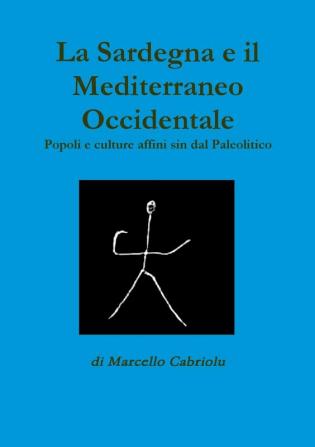 La Sardegna e il Mediterraneo Occidentale

Popoli e culture affini sin dal Paleolitico

di Marcello Cabriolu